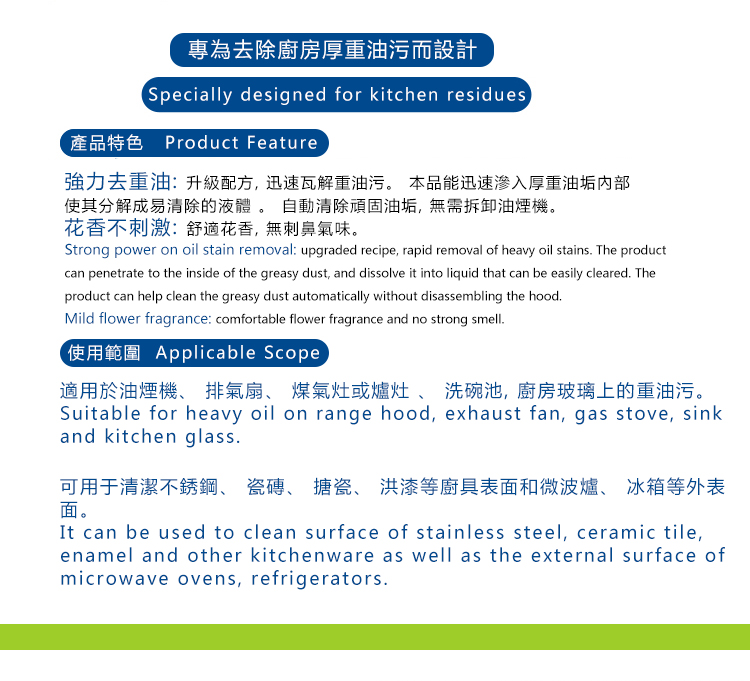 專為去除廚房厚重油污而設計

Specially designed for kitchen residues

產品特色　Product Feature

強力去重油: 升級配方, 迅速瓦解重油污。 本品能迅速滲入厚重油垢內部使其分解成易清除的液體 。 自動清除頑固油垢, 無需拆卸油煙機。
花香不刺激: 舒適花香, 無刺鼻氣味。
Strong power on oil stain removal: upgraded recipe, rapid removal of heavy oil stains. The product can penetrate to the inside of the greasy dust, and dissolve it into liquid that can be easily cleared. The product can help clean the greasy dust automatically without disassembling the hood.
Mild flower fragrance: comfortable flower fragrance and no strong smell.

使用範圍　Applicable Scope

適用於油煙機、 排氣扇、 煤氣灶或爐灶 、 洗碗池, 廚房玻璃上的重油污。
Suitable for heavy oil on range hood, exhaust fan, gas stove, sink and kitchen glass.

可用于清潔不銹鋼、 瓷磚、 搪瓷、 洪漆等廚具表面和微波爐、 冰箱等外表面。
It can be used to clean surface of stainless steel, ceramic tile, enamel and other kitchenware as well as the external surface of microwave ovens, refrigerators.